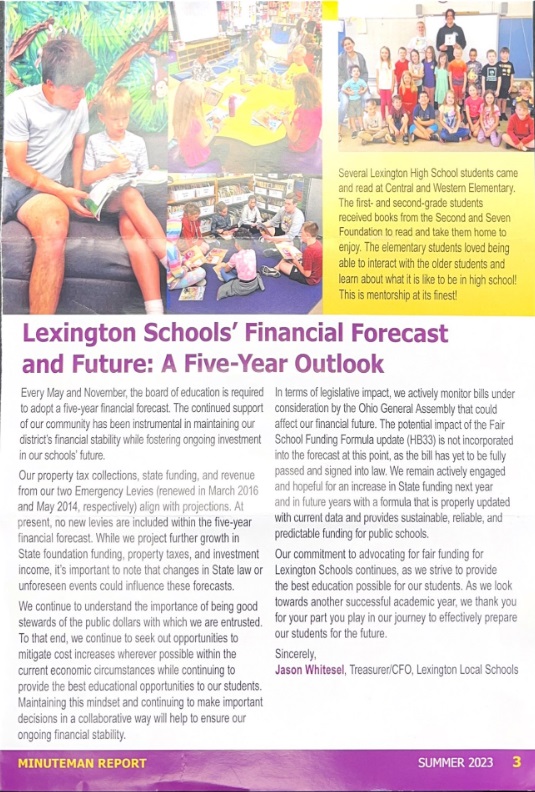 Several Lexington High School students came and read at Central and Western Elementary. The first- and second-grade students received books from the Second and Seven Foundation to read and take them home to enjoy. The elementary students loved being able to interact with the older students and learn about what it is like to be in high school! This is mentorship at its finest!

Lexington Schools' Financial Forecast and Future: A Five-Year Outlook

Every May and November, the board of education is required to adopt a five-year financial forecast. The continued support of our community has been instrumental in maintaining our district's financial stability while fostering ongoing investment in our schools' future.

Our property tax collections, state funding, and revenue from our two Emergency Levies (renewed in March 2016 and May 2014, respectively) align with projections. At present, no new levies are included within the five-year financial forecast. While we project further growth in State foundation funding, property taxes, and investment income, it's important to note that changes in State law or unforeseen events could influence these forecasts.

We continue to understand the importance of being good stewards of the public dollars with which we are entrusted. To that end, we continue to seek out opportunities to mitigate cost increases wherever possible within the current economic circumstances while continuing to provide the best educational opportunities to our students. Maintaining this mindset and continuing to make important decisions in a collaborative way will help to ensure our ongoing financial stability.

In terms of legislative impact, we actively monitor bills under consideration by the Ohio General Assembly that could affect our financial future. The potential impact of the Fair School Funding Formula update (HB33) is not incorporated into the forecast at this point, as the bill has yet to be fully passed and signed into law. We remain actively engaged and hopeful for an increase in State funding next year and in future years with a formula that is properly updated with current data and provides sustainable, reliable, and predictable funding for public schools.

Our commitment to advocating for fair funding for Lexington Schools continues, as we strive to provide the best education possible for our students. As we look towards another successful academic year, we thank you for your part you play in our journey to effectively prepare our students for the future.

Sincerely,
Jason Whitesel, Treasurer/CFO, Lexington Local Schools

MINUTEMAN REPORT SUMMER 2023 3